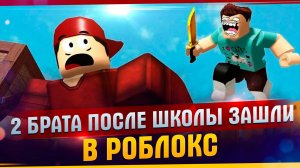 2 БРАТА ПОСЛЕ ШКОЛЫ ЗАШЛИ
В РОБЛОКС